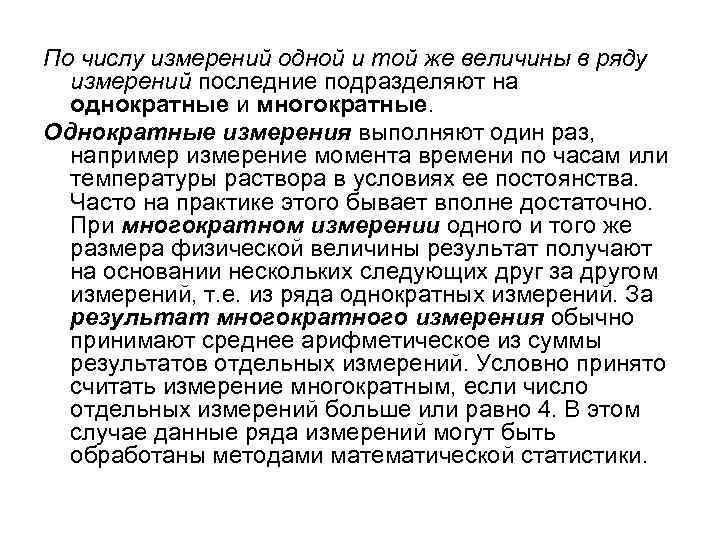 По числу измерений одной и той же величины в ряду измерений последние подразделяют на однократные и многократные.

Однократные измерения выполняют один раз, например измерение момента времени по часам или температуры раствора в условиях ее постоянства. Часто на практике этого бывает вполне достаточно. При многократном измерении одного и того же размера физической величины результат получают на основании нескольких следующих друг за другом измерений, т.е. из ряда однократных измерений. За результат многократного измерения обычно принимают среднее арифметическое из суммы результатов отдельных измерений. Условно принято считать измерение многократным, если число отдельных измерений больше или равно 4. В этом случае данные ряда измерений могут быть обработаны методами математической статистики.